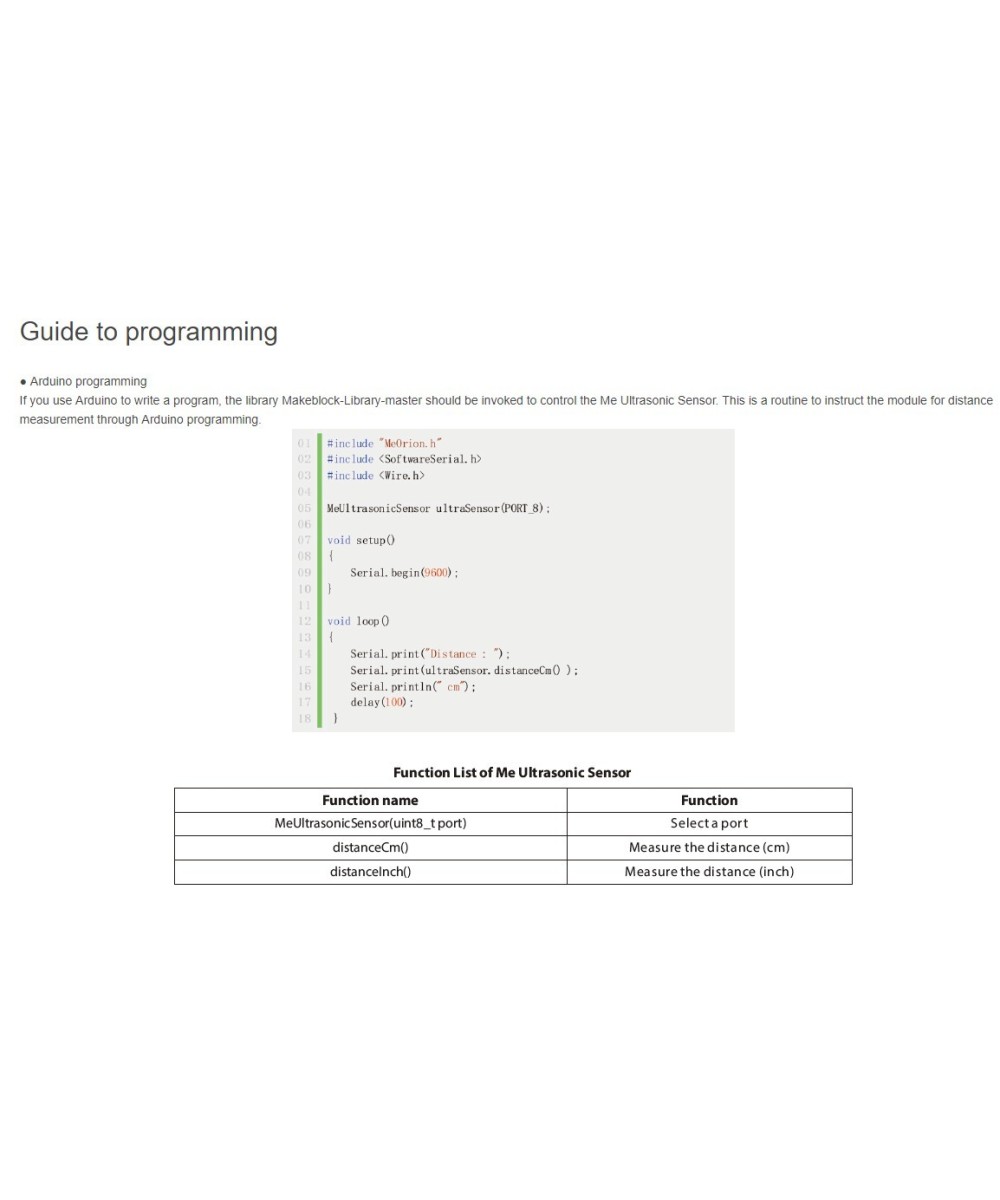 Guide to programming

● Arduino programming
If you use Arduino to write a program, the library Makeblock-Library-master should be invoked to control the Me Ultrasonic Sensor. This is a routine to instruct the module for distance measurement through Arduino programming.

01 #include "MeOrion.h"
02 #include <SoftwareSerial.h>
03 #include <Wire.h>
04
05 MeUltrasonicSensor ultraSensor(PORT_8);
06
07 void setup()
08 {
09 Serial.begin(9600);
10 }
11
12 void loop()
13 {
14 Serial.print("Distance : ");
15 Serial.print(ultraSensor.distanceCm() );
16 Serial.println(" cm");
17 delay(100);
18 }

Function List of Me Ultrasonic Sensor

| Function name | Function |
|---|---|
| MeUltrasonicSensor(uint8_t port) | Select a port |
| distanceCm() | Measure the distance (cm) |
| distanceInch() | Measure the distance (inch) |